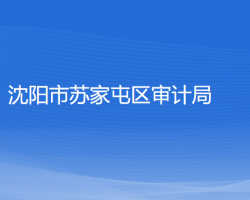 沈阳市苏家屯区审计局